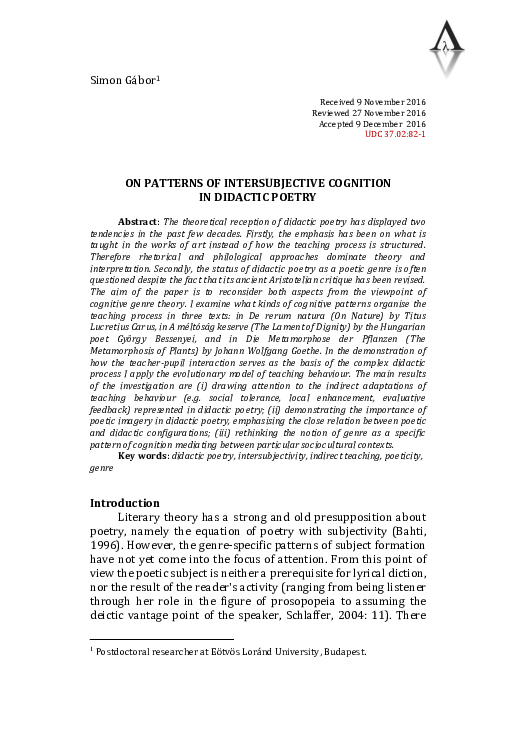 Simon Gábor$^{1}$

Received 9 November 2016
Reviewed 27 November 2016
Accepted 9 December 2016
UDC 37.02:82-1

ON PATTERNS OF INTERSUBJECTIVE COGNITION
IN DIDACTIC POETRY

Abstract: The theoretical reception of didactic poetry has displayed two tendencies in the past few decades. Firstly, the emphasis has been on what is taught in the works of art instead of how the teaching process is structured. Therefore rhetorical and philological approaches dominate theory and interpretation. Secondly, the status of didactic poetry as a poetic genre is often questioned despite the fact that its ancient Aristotelian critique has been revised. The aim of the paper is to reconsider both aspects from the viewpoint of cognitive genre theory. I examine what kinds of cognitive patterns organise the teaching process in three texts: in De rerum natura (On Nature) by Titus Lucretius Carus, in A méltóság keserve (The Lament of Dignity) by the Hungarian poet György Bessenyei, and in Die Metamorphose der Pflanzen (The Metamorphosis of Plants) by Johann Wolfgang Goethe. In the demonstration of how the teacher-pupil interaction serves as the basis of the complex didactic process I apply the evolutionary model of teaching behaviour. The main results of the investigation are (i) drawing attention to the indirect adaptations of teaching behaviour (e.g. social tolerance, local enhancement, evaluative feedback) represented in didactic poetry; (ii) demonstrating the importance of poetic imagery in didactic poetry, emphasising the close relation between poetic and didactic configurations; (iii) rethinking the notion of genre as a specific pattern of cognition mediating between particular sociocultural contexts.
Key words: didactic poetry, intersubjectivity, indirect teaching, poeticity, genre

Introduction
Literary theory has a strong and old presupposition about poetry, namely the equation of poetry with subjectivity (Bahti, 1996). However, the genre-specific patterns of subject formation have not yet come into the focus of attention. From this point of view the poetic subject is neither a prerequisite for lyrical diction, nor the result of the reader's activity (ranging from being listener through her role in the figure of prosopopeia to assuming the deictic vantage point of the speaker, Schlaffer, 2004: 11). There

$^{1}$ Postdoctoral researcher at Eötvös Loránd University, Budapest.